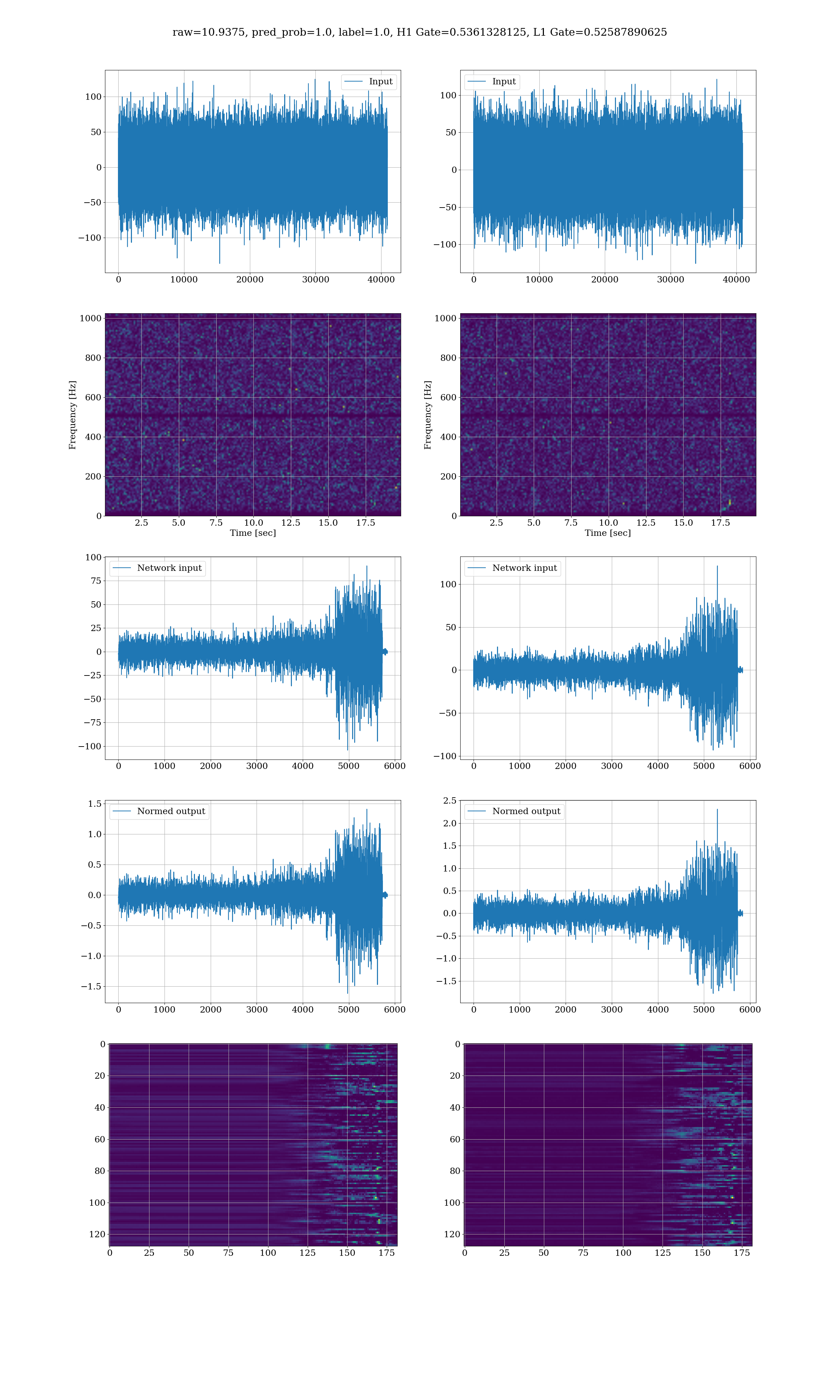 raw=10.9375, pred_prob=1.0, label=1.0, H1 Gate=0.5361328125, L1 Gate=0.52587890625

Input

100
50
0
−50
−100

0 10000 20000 30000 40000

Input

100
50
0
−50
−100

0 10000 20000 30000 40000

Frequency [Hz]

1000
800
600
400
200
0

2.5 5.0 7.5 10.0 12.5 15.0 17.5
Time [sec]

Frequency [Hz]

1000
800
600
400
200
0

2.5 5.0 7.5 10.0 12.5 15.0 17.5
Time [sec]

Network input

100
75
50
25
0
−25
−50
−75
−100

0 1000 2000 3000 4000 5000 6000

Network input

100
50
0
−50
−100

0 1000 2000 3000 4000 5000 6000

Normed output

1.5
1.0
0.5
0.0
−0.5
−1.0
−1.5

0 1000 2000 3000 4000 5000 6000

Normed output

2.5
2.0
1.5
1.0
0.5
0.0
−0.5
−1.0
−1.5

0 1000 2000 3000 4000 5000 6000

0
20
40
60
80
100
120

0 25 50 75 100 125 150 175

0
20
40
60
80
100
120

0 25 50 75 100 125 150 175